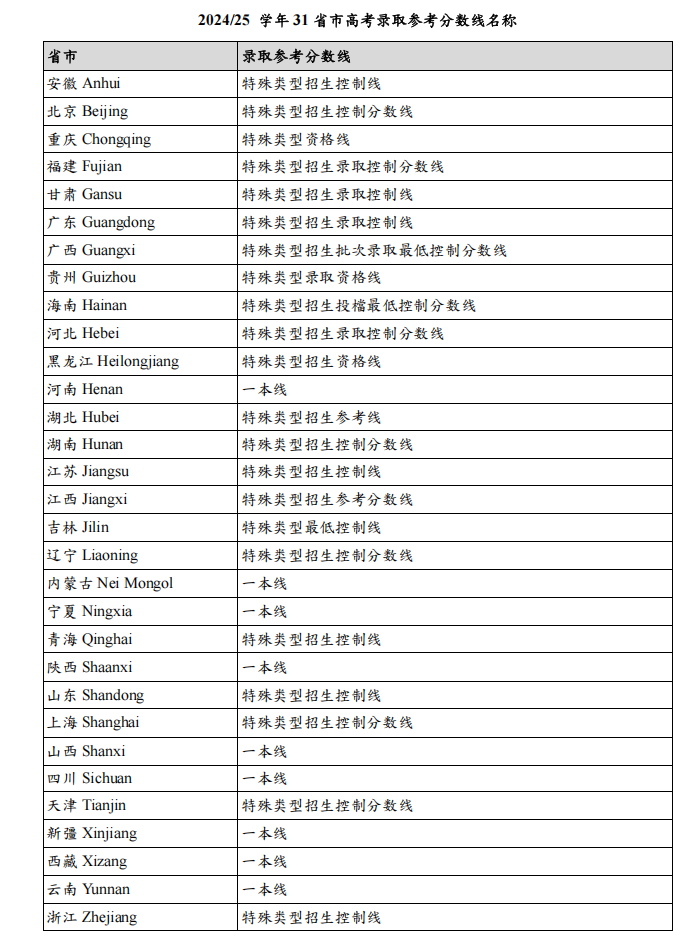 2024/25 学年 31 省市高考录取参考分数线名称

| 省市 | 录取参考分数线 |
|---|---|
| 安徽 Anhui | 特殊类型招生控制线 |
| 北京 Beijing | 特殊类型招生控制分数线 |
| 重庆 Chongqing | 特殊类型资格线 |
| 福建 Fujian | 特殊类型招生录取控制分数线 |
| 甘肃 Gansu | 特殊类型招生录取控制线 |
| 广东 Guangdong | 特殊类型招生录取控制线 |
| 广西 Guangxi | 特殊类型招生批次录取最低控制分数线 |
| 贵州 Guizhou | 特殊类型录取资格线 |
| 海南 Hainan | 特殊类型招生投档最低控制分数线 |
| 河北 Hebei | 特殊类型招生录取控制分数线 |
| 黑龙江 Heilongjiang | 特殊类型招生资格线 |
| 河南 Henan | 一本线 |
| 湖北 Hubei | 特殊类型招生参考线 |
| 湖南 Hunan | 特殊类型招生控制分数线 |
| 江苏 Jiangsu | 特殊类型招生控制线 |
| 江西 Jiangxi | 特殊类型招生参考分数线 |
| 吉林 Jilin | 特殊类型最低控制线 |
| 辽宁 Liaoning | 特殊类型招生控制分数线 |
| 内蒙古 Nei Mongol | 一本线 |
| 宁夏 Ningxia | 一本线 |
| 青海 Qinghai | 特殊类型招生控制线 |
| 陕西 Shaanxi | 一本线 |
| 山东 Shandong | 特殊类型招生控制线 |
| 上海 Shanghai | 特殊类型招生控制分数线 |
| 山西 Shanxi | 一本线 |
| 四川 Sichuan | 一本线 |
| 天津 Tianjin | 特殊类型招生控制分数线 |
| 新疆 Xinjiang | 一本线 |
| 西藏 Xizang | 一本线 |
| 云南 Yunnan | 一本线 |
| 浙江 Zhejiang | 特殊类型招生控制线 |